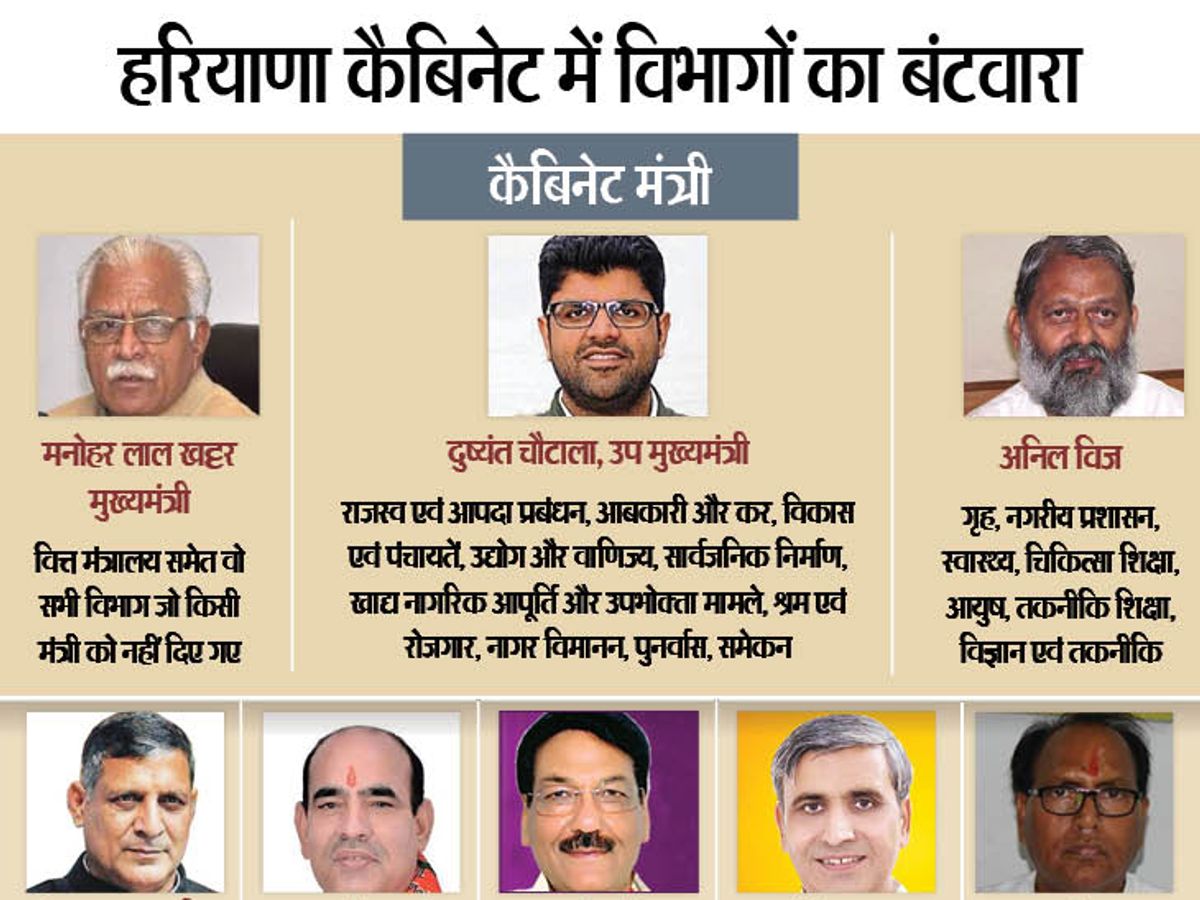 हरियाणा कैबिनेट में विभागों का बंटवारा

कैबिनेट मंत्री

मनोहर लाल खट्टर
मुख्यमंत्री

वित्त मंत्रालय समेत वो सभी विभाग जो किसी मंत्री को नहीं दिए गए

दुष्यंत चौटाला, उप मुख्यमंत्री

राजस्व एवं आपदा प्रबंधन, आबकारी और कर, विकास एवं पंचायतें, उद्योग और वाणिज्य, सार्वजनिक निर्माण, खाद्य नागरिक आपूर्ति और उपभोक्ता मामले, श्रम एवं रोजगार, नागर विमानन, पुनर्वास, समेकन

अनिल विज

गृह, नगरीय प्रशासन, स्वास्थ्य, चिकित्सा शिक्षा, आयुष, तकनीकि शिक्षा, विज्ञान एवं तकनीकि